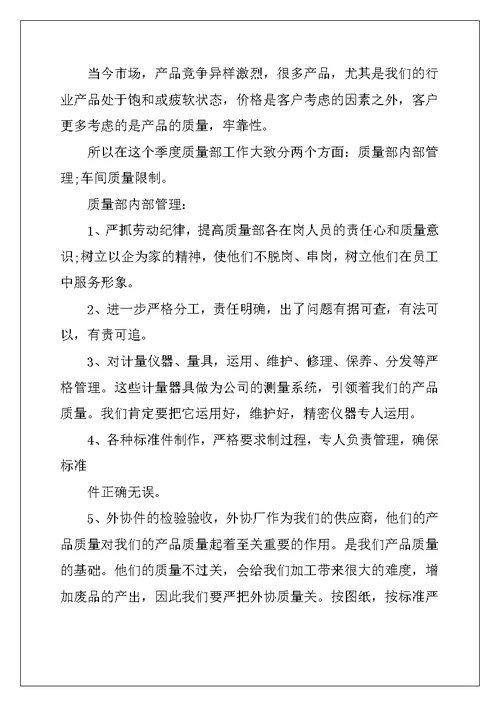 当今市场，产品竞争异样激烈，很多产品，尤其是我们的行业产品处于饱和或疲软状态，价格是客户考虑的因素之外，客户更多考虑的是产品的质量，牢靠性。

所以在这个季度质量部工作大致分两个方面：质量部内部管理;车间质量限制。

质量部内部管理：

1、严抓劳动纪律，提高质量部各在岗人员的责任心和质量意识;树立以企为家的精神，使他们不脱岗、串岗，树立他们在员工中服务形象。

2、进一步严格分工，责任明确，出了问题有据可查，有法可以，有责可追。

3、对计量仪器、量具，运用、维护、修理、保养、分发等严格管理。这些计量器具做为公司的测量系统，引领着我们的产品质量。我们肯定要把它运用好，维护好，精密仪器专人运用。

4、各种标准件制作，严格要求制过程，专人负责管理，确保标准

件正确无误。

5、外协件的检验验收，外协厂作为我们的供应商，他们的产品质量对我们的产品质量起着至关重要的作用。是我们产品质量的基础。他们的质量不过关，会给我们加工带来很大的难度，增加废品的产出，因此我们要严把外协质量关。按图纸，按标准严